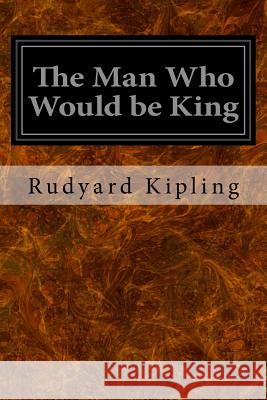 The Man Who Would be King

Rudyard Kipling

Kraina Książek